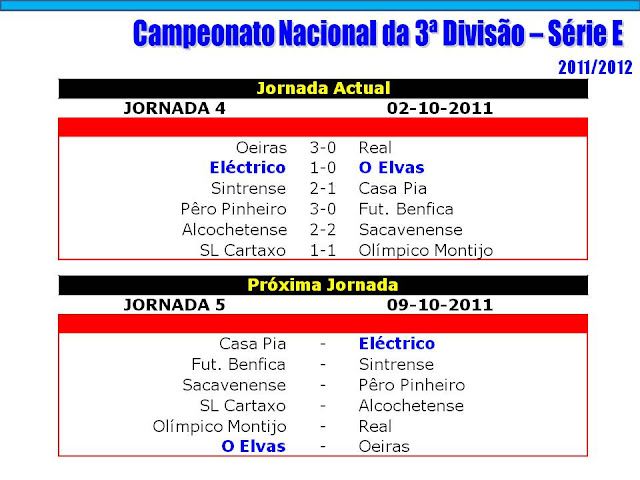 Campeonato Nacional da 3ª Divisão – Série E

2011/2012

Jornada Actual

JORNADA 4 02-10-2011

| | | |
|---|---|---|
| Oeiras | 3-0 | Real |
| Eléctrico | 1-0 | O Elvas |
| Sintrense | 2-1 | Casa Pia |
| Pêro Pinheiro | 3-0 | Fut. Benfica |
| Alcochetense | 2-2 | Sacavenense |
| SL Cartaxo | 1-1 | Olímpico Montijo |

Próxima Jornada

JORNADA 5 09-10-2011

| | | |
|---|---|---|
| Casa Pia | - | Eléctrico |
| Fut. Benfica | - | Sintrense |
| Sacavenense | - | Pêro Pinheiro |
| SL Cartaxo | - | Alcochetense |
| Olímpico Montijo | - | Real |
| O Elvas | - | Oeiras |